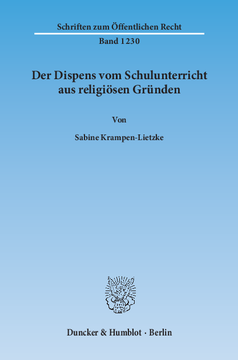 Schriften zum Öffentlichen Recht

Band 1230

Der Dispens vom Schulunterricht aus religiösen Gründen

Von

Sabine Krampen-Lietzke

Duncker & Humblot · Berlin